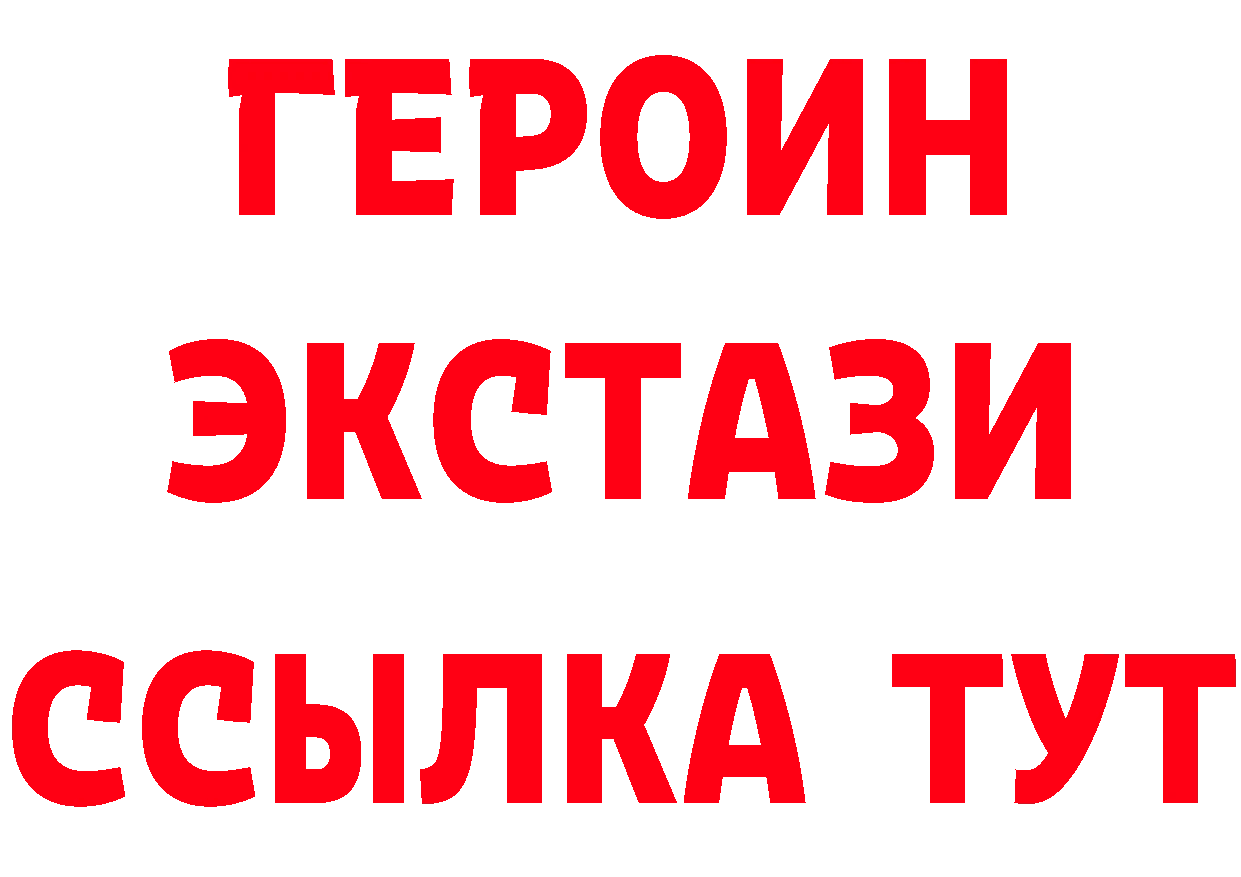 ГЕРОИН
ЭКСТАЗИ
ССЫЛКА ТУТ